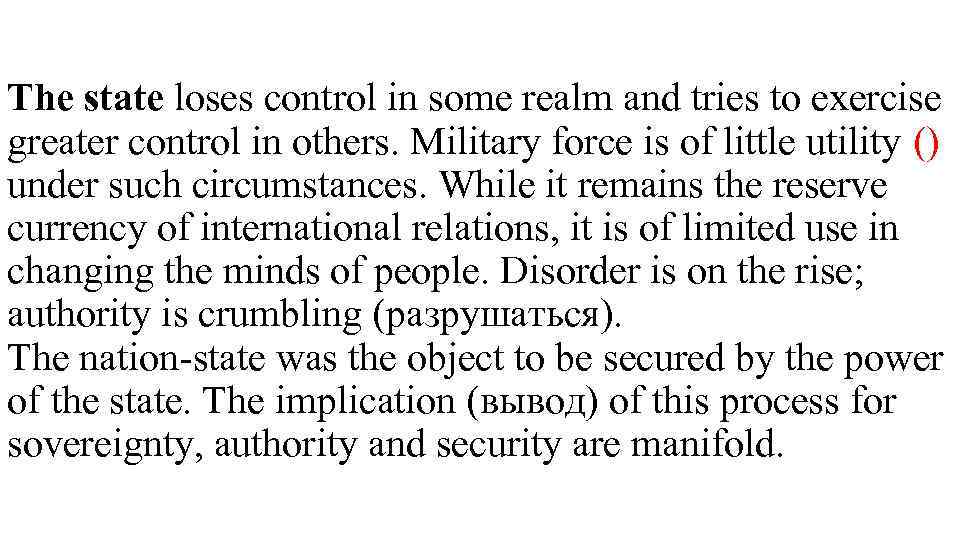 The state loses control in some realm and tries to exercise greater control in others. Military force is of little utility () under such circumstances. While it remains the reserve currency of international relations, it is of limited use in changing the minds of people. Disorder is on the rise; authority is crumbling (разрушаться).
The nation-state was the object to be secured by the power of the state. The implication (вывод) of this process for sovereignty, authority and security are manifold.